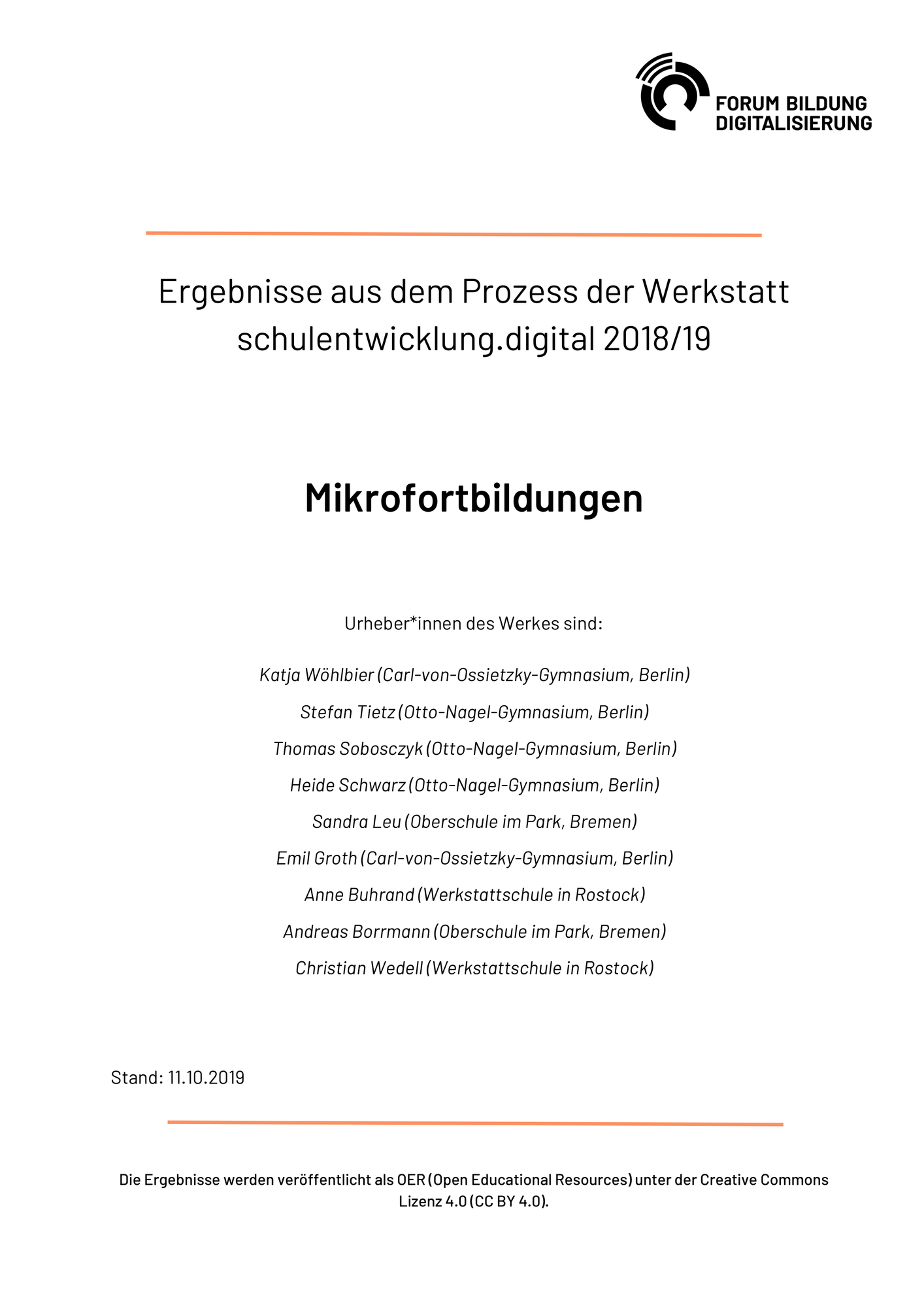 FORUM BILDUNG DIGITALISIERUNG

Ergebnisse aus dem Prozess der Werkstatt schulentwicklung.digital 2018/19

Mikrofortbildungen

Urheber*innen des Werkes sind:

Katja Wöhlbier (Carl-von-Ossietzky-Gymnasium, Berlin)

Stefan Tietz (Otto-Nagel-Gymnasium, Berlin)

Thomas Sobosczyk (Otto-Nagel-Gymnasium, Berlin)

Heide Schwarz (Otto-Nagel-Gymnasium, Berlin)

Sandra Leu (Oberschule im Park, Bremen)

Emil Groth (Carl-von-Ossietzky-Gymnasium, Berlin)

Anne Buhrand (Werkstattschule in Rostock)

Andreas Borrmann (Oberschule im Park, Bremen)

Christian Wedell (Werkstattschule in Rostock)

Stand: 11.10.2019

Die Ergebnisse werden veröffentlicht als OER (Open Educational Resources) unter der Creative Commons Lizenz 4.0 (CC BY 4.0).